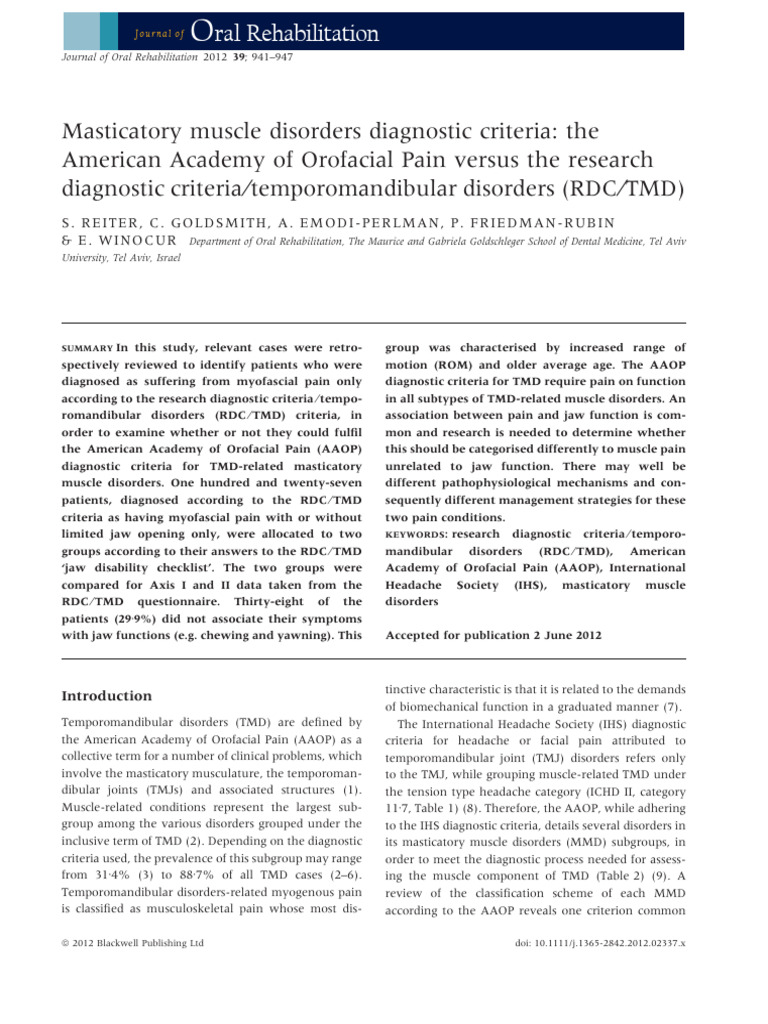 Journal of Oral Rehabilitation

Journal of Oral Rehabilitation 2012 39; 941–947

Masticatory muscle disorders diagnostic criteria: the American Academy of Orofacial Pain versus the research diagnostic criteria/temporomandibular disorders (RDC/TMD)

S. REITER, C. GOLDSMITH, A. EMODI-PERLMAN, P. FRIEDMAN-RUBIN & E. WINOCUR Department of Oral Rehabilitation, The Maurice and Gabriela Goldschleger School of Dental Medicine, Tel Aviv University, Tel Aviv, Israel

SUMMARY In this study, relevant cases were retrospectively reviewed to identify patients who were diagnosed as suffering from myofascial pain only according to the research diagnostic criteria/temporomandibular disorders (RDC/TMD) criteria, in order to examine whether or not they could fulfil the American Academy of Orofacial Pain (AAOP) diagnostic criteria for TMD-related masticatory muscle disorders. One hundred and twenty-seven patients, diagnosed according to the RDC/TMD criteria as having myofascial pain with or without limited jaw opening only, were allocated to two groups according to their answers to the RDC/TMD 'jaw disability checklist'. The two groups were compared for Axis I and II data taken from the RDC/TMD questionnaire. Thirty-eight of the patients (29·9%) did not associate their symptoms with jaw functions (e.g. chewing and yawning). This group was characterised by increased range of motion (ROM) and older average age. The AAOP diagnostic criteria for TMD require pain on function in all subtypes of TMD-related muscle disorders. An association between pain and jaw function is common and research is needed to determine whether this should be categorised differently to muscle pain unrelated to jaw function. There may well be different pathophysiological mechanisms and consequently different management strategies for these two pain conditions.

KEYWORDS: research diagnostic criteria/temporomandibular disorders (RDC/TMD), American Academy of Orofacial Pain (AAOP), International Headache Society (IHS), masticatory muscle disorders

Accepted for publication 2 June 2012

Introduction

Temporomandibular disorders (TMD) are defined by the American Academy of Orofacial Pain (AAOP) as a collective term for a number of clinical problems, which involve the masticatory musculature, the temporomandibular joints (TMJs) and associated structures (1). Muscle-related conditions represent the largest subgroup among the various disorders grouped under the inclusive term of TMD (2). Depending on the diagnostic criteria used, the prevalence of this subgroup may range from 31·4% (3) to 88·7% of all TMD cases (2–6). Temporomandibular disorders-related myogenous pain is classified as musculoskeletal pain whose most distinctive characteristic is that it is related to the demands of biomechanical function in a graduated manner (7).

The International Headache Society (IHS) diagnostic criteria for headache or facial pain attributed to temporomandibular joint (TMJ) disorders refers only to the TMJ, while grouping muscle-related TMD under the tension type headache category (ICHD II, category 11·7, Table 1) (8). Therefore, the AAOP, while adhering to the IHS diagnostic criteria, details several disorders in its masticatory muscle disorders (MMD) subgroups, in order to meet the diagnostic process needed for assessing the muscle component of TMD (Table 2) (9). A review of the classification scheme of each MMD according to the AAOP reveals one criterion common

© 2012 Blackwell Publishing Ltd

doi: 10.1111/j.1365-2842.2012.02337.x